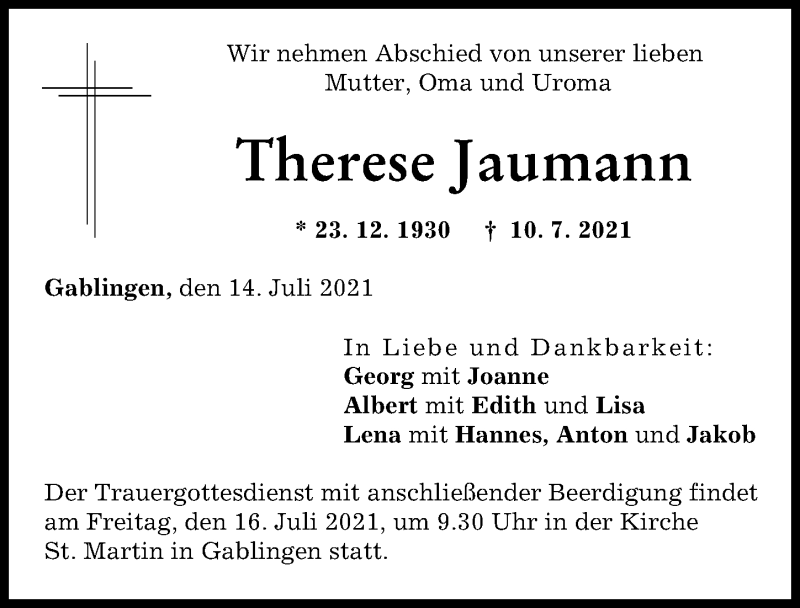 Wir nehmen Abschied von unserer lieben
Mutter, Oma und Uroma

Therese Jaumann

* 23. 12. 1930 † 10. 7. 2021

Gablingen, den 14. Juli 2021

In Liebe und Dankbarkeit:
Georg mit Joanne
Albert mit Edith und Lisa
Lena mit Hannes, Anton und Jakob

Der Trauergottesdienst mit anschließender Beerdigung findet am Freitag, den 16. Juli 2021, um 9.30 Uhr in der Kirche St. Martin in Gablingen statt.